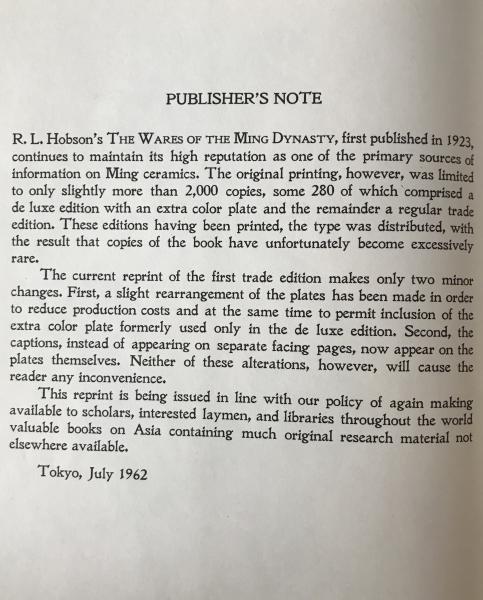 PUBLISHER'S NOTE

R. L. Hobson's THE WARES OF THE MING DYNASTY, first published in 1923, continues to maintain its high reputation as one of the primary sources of information on Ming ceramics. The original printing, however, was limited to only slightly more than 2,000 copies, some 280 of which comprised a de luxe edition with an extra color plate and the remainder a regular trade edition. These editions having been printed, the type was distributed, with the result that copies of the book have unfortunately become excessively rare.

The current reprint of the first trade edition makes only two minor changes. First, a slight rearrangement of the plates has been made in order to reduce production costs and at the same time to permit inclusion of the extra color plate formerly used only in the de luxe edition. Second, the captions, instead of appearing on separate facing pages, now appear on the plates themselves. Neither of these alterations, however, will cause the reader any inconvenience.

This reprint is being issued in line with our policy of again making available to scholars, interested laymen, and libraries throughout the world valuable books on Asia containing much original research material not elsewhere available.

Tokyo, July 1962